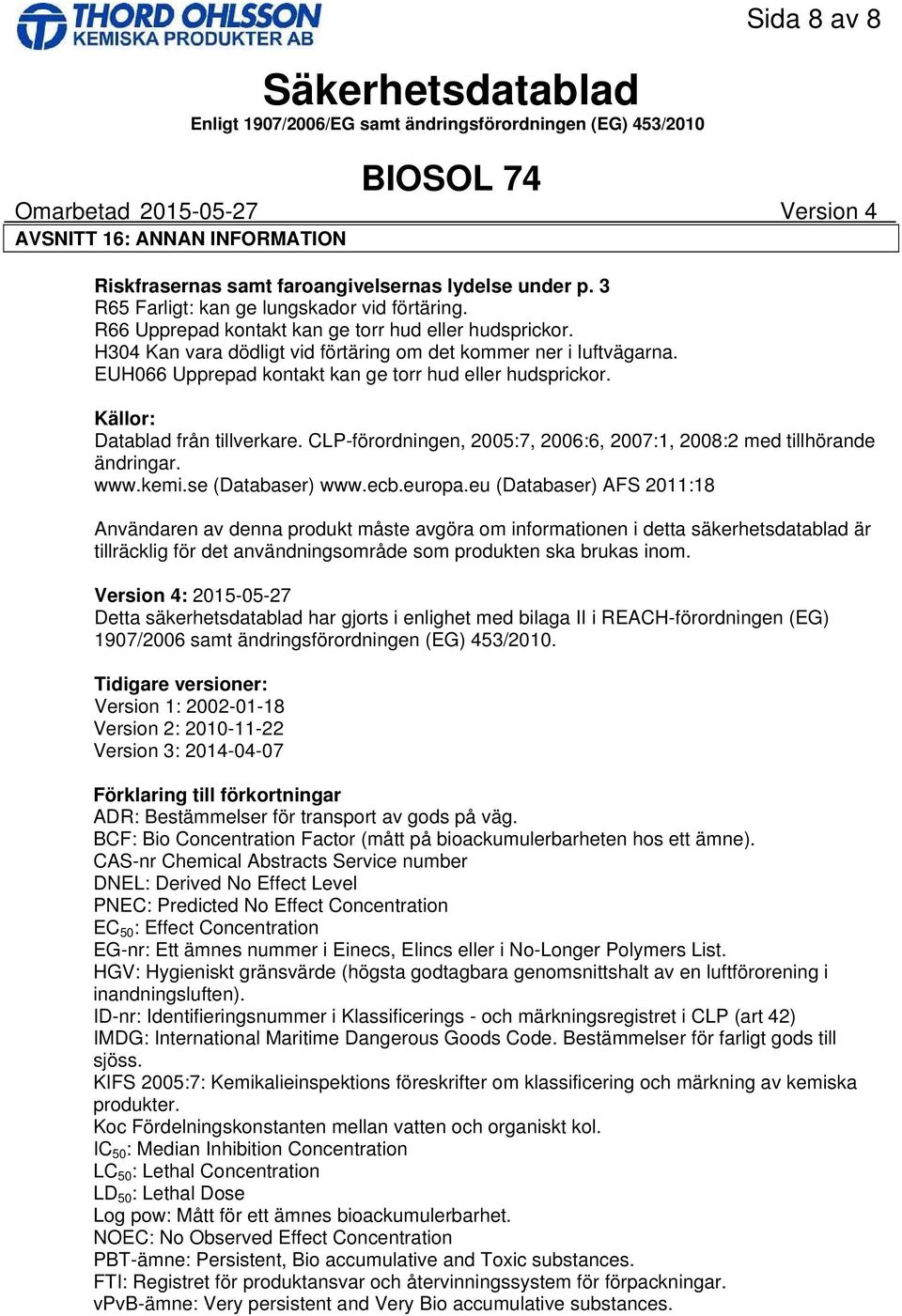 THORD OHLSSON
KEMISKA PRODUKTER AB

Sida 8 av 8

Säkerhetsdatablad
Enligt 1907/2006/EG samt ändringsförordningen (EG) 453/2010

BIOSOL 74
Omarbetad 2015-05-27 Version 4

AVSNITT 16: ANNAN INFORMATION

Riskfrasernas samt faroangivelsernas lydelse under p. 3
R65 Farligt: kan ge lungskador vid förtäring.
R66 Upprepad kontakt kan ge torr hud eller hudsprickor.
H304 Kan vara dödligt vid förtäring om det kommer ner i luftvägarna.
EUH066 Upprepad kontakt kan ge torr hud eller hudsprickor.

Källor:
Datablad från tillverkare. CLP-förordningen, 2005:7, 2006:6, 2007:1, 2008:2 med tillhörande ändringar.
www.kemi.se (Databaser) www.ecb.europa.eu (Databaser) AFS 2011:18

Användaren av denna produkt måste avgöra om informationen i detta säkerhetsdatablad är tillräcklig för det användningsområde som produkten ska brukas inom.

Version 4: 2015-05-27
Detta säkerhetsdatablad har gjorts i enlighet med bilaga II i REACH-förordningen (EG) 1907/2006 samt ändringsförordningen (EG) 453/2010.

Tidigare versioner:
Version 1: 2002-01-18
Version 2: 2010-11-22
Version 3: 2014-04-07

Förklaring till förkortningar
ADR: Bestämmelser för transport av gods på väg.
BCF: Bio Concentration Factor (mått på bioackumulerbarheten hos ett ämne).
CAS-nr Chemical Abstracts Service number
DNEL: Derived No Effect Level
PNEC: Predicted No Effect Concentration
$EC_{50}$: Effect Concentration
EG-nr: Ett ämnes nummer i Einecs, Elincs eller i No-Longer Polymers List.
HGV: Hygieniskt gränsvärde (högsta godtagbara genomsnittshalt av en luftförorening i inandningsluften).
ID-nr: Identifieringsnummer i Klassificerings - och märkningsregistret i CLP (art 42)
IMDG: International Maritime Dangerous Goods Code. Bestämmelser för farligt gods till sjöss.
KIFS 2005:7: Kemikalieinspektions föreskrifter om klassificering och märkning av kemiska produkter.
Koc Fördelningskonstanten mellan vatten och organiskt kol.
$IC_{50}$: Median Inhibition Concentration
$LC_{50}$: Lethal Concentration
$LD_{50}$: Lethal Dose
Log pow: Mått för ett ämnes bioackumulerbarhet.
NOEC: No Observed Effect Concentration
PBT-ämne: Persistent, Bio accumulative and Toxic substances.
FTI: Registret för produktansvar och återvinningssystem för förpackningar.
vPvB-ämne: Very persistent and Very Bio accumulative substances.